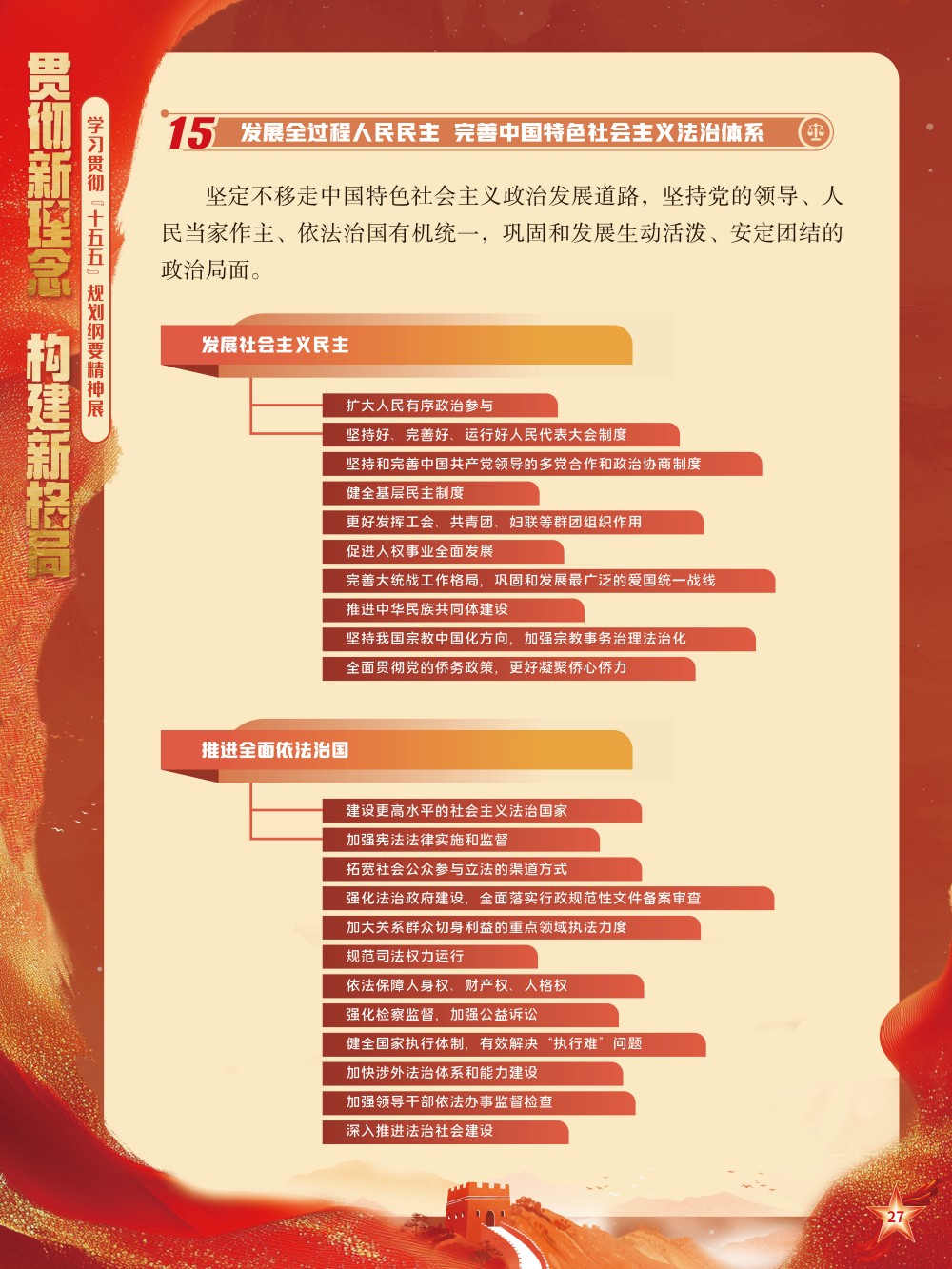 贯彻新理念 构建新格局

学习贯彻『十五五』规划纲要精神展

15 发展全过程人民民主 完善中国特色社会主义法治体系

坚定不移走中国特色社会主义政治发展道路，坚持党的领导、人民当家作主、依法治国有机统一，巩固和发展生动活泼、安定团结的政治局面。

发展社会主义民主

扩大人民有序政治参与
坚持好、完善好、运行好人民代表大会制度
坚持和完善中国共产党领导的多党合作和政治协商制度
健全基层民主制度
更好发挥工会、共青团、妇联等群团组织作用
促进人权事业全面发展
完善大统战工作格局，巩固和发展最广泛的爱国统一战线
推进中华民族共同体建设
坚持我国宗教中国化方向，加强宗教事务治理法治化
全面贯彻党的侨务政策，更好凝聚侨心侨力

推进全面依法治国

建设更高水平的社会主义法治国家
加强宪法法律实施和监督
拓宽社会公众参与立法的渠道方式
强化法治政府建设，全面落实行政规范性文件备案审查
加大关系群众切身利益的重点领域执法力度
规范司法权力运行
依法保障人身权、财产权、人格权
强化检察监督，加强公益诉讼
健全国家执行体制，有效解决“执行难”问题
加快涉外法治体系和能力建设
加强领导干部依法办事监督检查
深入推进法治社会建设

27